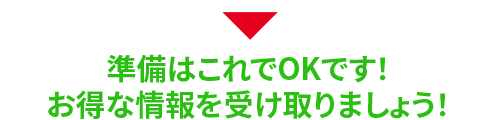 準備はこれでOKです!
お得な情報を受け取りましょう!